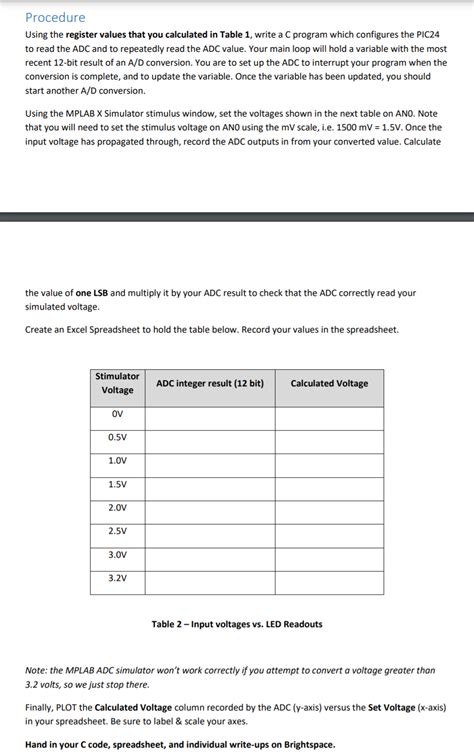 Procedure

Using the register values that you calculated in Table 1, write a C program which configures the PIC24 to read the ADC and to repeatedly read the ADC value. Your main loop will hold a variable with the most recent 12-bit result of an A/D conversion. You are to set up the ADC to interrupt your program when the conversion is complete, and to update the variable. Once the variable has been updated, you should start another A/D conversion.

Using the MPLAB X Simulator stimulus window, set the voltages shown in the next table on AN0. Note that you will need to set the stimulus voltage on AN0 using the mV scale, i.e. 1500 mV = 1.5V. Once the input voltage has propagated through, record the ADC outputs in from your converted value. Calculate

the value of one LSB and multiply it by your ADC result to check that the ADC correctly read your simulated voltage.

Create an Excel Spreadsheet to hold the table below. Record your values in the spreadsheet.

| Stimulator Voltage | ADC integer result (12 bit) | Calculated Voltage |
|---|---|---|
| 0V | | |
| 0.5V | | |
| 1.0V | | |
| 1.5V | | |
| 2.0V | | |
| 2.5V | | |
| 3.0V | | |
| 3.2V | | |

Table 2 – Input voltages vs. LED Readouts

Note: the MPLAB ADC simulator won't work correctly if you attempt to convert a voltage greater than 3.2 volts, so we just stop there.

Finally, PLOT the Calculated Voltage column recorded by the ADC (y-axis) versus the Set Voltage (x-axis) in your spreadsheet. Be sure to label & scale your axes.

Hand in your C code, spreadsheet, and individual write-ups on Brightspace.